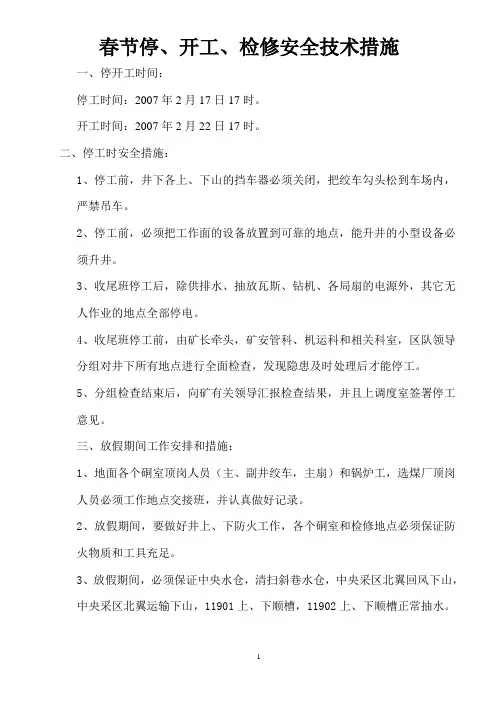 春节停、开工、检修安全技术措施

一、停开工时间：

停工时间：2007 年 2 月 17 日 17 时。

开工时间：2007 年 2 月 22 日 17 时。

二、停工时安全措施：

1、停工前，井下各上、下山的挡车器必须关闭，把绞车勾头松到车场内，严禁吊车。

2、停工前，必须把工作面的设备放置到可靠的地点，能升井的小型设备必须升井。

3、收尾班停工后，除供排水、抽放瓦斯、钻机、各局扇的电源外，其它无人作业的地点全部停电。

4、收尾班停工前，由矿长牵头，矿安管科、机运科和相关科室，区队领导分组对井下所有地点进行全面检查，发现隐患及时处理后才能停工。

5、分组检查结束后，向矿有关领导汇报检查结果，并且上调度室签署停工意见。

三、放假期间工作安排和措施：

1、地面各个硐室顶岗人员（主、副井绞车，主扇）和锅炉工，选煤厂顶岗人员必须工作地点交接班，并认真做好记录。

2、放假期间，要做好井上、下防火工作，各个硐室和检修地点必须保证防火物质和工具充足。

3、放假期间，必须保证中央水仓，清扫斜巷水仓，中央采区北翼回风下山，中央采区北翼运输下山，11901 上、下顺槽，11902 上、下顺槽正常抽水。

1